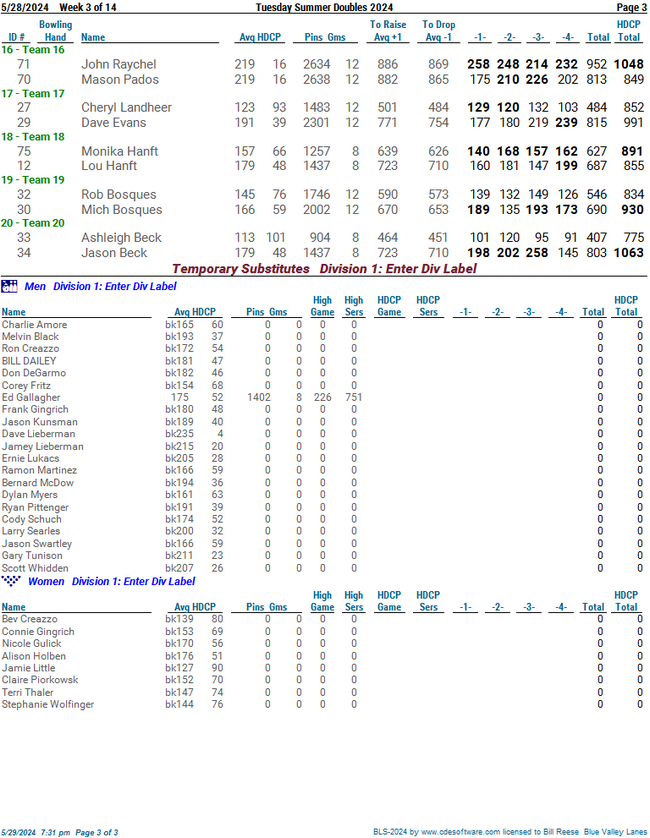 5/28/2024 Week 3 of 14 Tuesday Summer Doubles 2024 Page 3

| ID # | Bowling Hand | Name | Avg | HDCP | Pins | Gms | To Raise Avg +1 | To Drop Avg -1 | -1- | -2- | -3- | -4- | Total | HDCP Total |
|---|---|---|---|---|---|---|---|---|---|---|---|---|---|---|
| 16 - Team 16 | | | | | | | | | | | | | | |
| 71 | | John Raychel | 219 | 16 | 2634 | 12 | 886 | 869 | 258 | 248 | 214 | 232 | 952 | 1048 |
| 70 | | Mason Pados | 219 | 16 | 2638 | 12 | 882 | 865 | 175 | 210 | 226 | 202 | 813 | 849 |
| 17 - Team 17 | | | | | | | | | | | | | | |
| 27 | | Cheryl Landheer | 123 | 93 | 1483 | 12 | 501 | 484 | 129 | 120 | 132 | 103 | 484 | 852 |
| 29 | | Dave Evans | 191 | 39 | 2301 | 12 | 771 | 754 | 177 | 180 | 219 | 239 | 815 | 991 |
| 18 - Team 18 | | | | | | | | | | | | | | |
| 75 | | Monika Hanft | 157 | 66 | 1257 | 8 | 639 | 626 | 140 | 168 | 157 | 162 | 627 | 891 |
| 12 | | Lou Hanft | 179 | 48 | 1437 | 8 | 723 | 710 | 160 | 181 | 147 | 199 | 687 | 855 |
| 19 - Team 19 | | | | | | | | | | | | | | |
| 32 | | Rob Bosques | 145 | 76 | 1746 | 12 | 590 | 573 | 139 | 132 | 149 | 126 | 546 | 834 |
| 30 | | Mich Bosques | 166 | 59 | 2002 | 12 | 670 | 653 | 189 | 135 | 193 | 173 | 690 | 930 |
| 20 - Team 20 | | | | | | | | | | | | | | |
| 33 | | Ashleigh Beck | 113 | 101 | 904 | 8 | 464 | 451 | 101 | 120 | 95 | 91 | 407 | 775 |
| 34 | | Jason Beck | 179 | 48 | 1437 | 8 | 723 | 710 | 198 | 202 | 258 | 145 | 803 | 1063 |

Temporary Substitutes Division 1: Enter Div Label

Men Division 1: Enter Div Label

| Name | Avg | HDCP | Pins | Gms | High Game | High Sers | HDCP Game | HDCP Sers | -1- | -2- | -3- | -4- | Total | HDCP Total |
|---|---|---|---|---|---|---|---|---|---|---|---|---|---|---|
| Charlie Amore | bk165 | 60 | 0 | 0 | 0 | 0 | | | | | | | 0 | 0 |
| Melvin Black | bk193 | 37 | 0 | 0 | 0 | 0 | | | | | | | 0 | 0 |
| Ron Creazzo | bk172 | 54 | 0 | 0 | 0 | 0 | | | | | | | 0 | 0 |
| BILL DAILEY | bk181 | 47 | 0 | 0 | 0 | 0 | | | | | | | 0 | 0 |
| Don DeGarmo | bk182 | 46 | 0 | 0 | 0 | 0 | | | | | | | 0 | 0 |
| Corey Fritz | bk154 | 68 | 0 | 0 | 0 | 0 | | | | | | | 0 | 0 |
| Ed Gallagher | 175 | 52 | 1402 | 8 | 226 | 751 | | | | | | | 0 | 0 |
| Frank Gingrich | bk180 | 48 | 0 | 0 | 0 | 0 | | | | | | | 0 | 0 |
| Jason Kunsman | bk189 | 40 | 0 | 0 | 0 | 0 | | | | | | | 0 | 0 |
| Dave Lieberman | bk235 | 4 | 0 | 0 | 0 | 0 | | | | | | | 0 | 0 |
| Jamey Lieberman | bk215 | 20 | 0 | 0 | 0 | 0 | | | | | | | 0 | 0 |
| Ernie Lukacs | bk205 | 28 | 0 | 0 | 0 | 0 | | | | | | | 0 | 0 |
| Ramon Martinez | bk166 | 59 | 0 | 0 | 0 | 0 | | | | | | | 0 | 0 |
| Bernard McDow | bk194 | 36 | 0 | 0 | 0 | 0 | | | | | | | 0 | 0 |
| Dylan Myers | bk161 | 63 | 0 | 0 | 0 | 0 | | | | | | | 0 | 0 |
| Ryan Pittenger | bk191 | 39 | 0 | 0 | 0 | 0 | | | | | | | 0 | 0 |
| Cody Schuch | bk174 | 52 | 0 | 0 | 0 | 0 | | | | | | | 0 | 0 |
| Larry Searles | bk200 | 32 | 0 | 0 | 0 | 0 | | | | | | | 0 | 0 |
| Jason Swartley | bk166 | 59 | 0 | 0 | 0 | 0 | | | | | | | 0 | 0 |
| Gary Tunison | bk211 | 23 | 0 | 0 | 0 | 0 | | | | | | | 0 | 0 |
| Scott Whidden | bk207 | 26 | 0 | 0 | 0 | 0 | | | | | | | 0 | 0 |

Women Division 1: Enter Div Label

| Name | Avg | HDCP | Pins | Gms | High Game | High Sers | HDCP Game | HDCP Sers | -1- | -2- | -3- | -4- | Total | HDCP Total |
|---|---|---|---|---|---|---|---|---|---|---|---|---|---|---|
| Bev Creazzo | bk139 | 80 | 0 | 0 | 0 | 0 | | | | | | | 0 | 0 |
| Connie Gingrich | bk153 | 69 | 0 | 0 | 0 | 0 | | | | | | | 0 | 0 |
| Nicole Gulick | bk170 | 56 | 0 | 0 | 0 | 0 | | | | | | | 0 | 0 |
| Alison Holben | bk176 | 51 | 0 | 0 | 0 | 0 | | | | | | | 0 | 0 |
| Jamie Little | bk127 | 90 | 0 | 0 | 0 | 0 | | | | | | | 0 | 0 |
| Claire Piorkowsk | bk152 | 70 | 0 | 0 | 0 | 0 | | | | | | | 0 | 0 |
| Terri Thaler | bk147 | 74 | 0 | 0 | 0 | 0 | | | | | | | 0 | 0 |
| Stephanie Wolfinger | bk144 | 76 | 0 | 0 | 0 | 0 | | | | | | | 0 | 0 |

5/29/2024 7:31 pm Page 3 of 3 BLS-2024 by www.cdesoftware.com licensed to Bill Reese Blue Valley Lanes